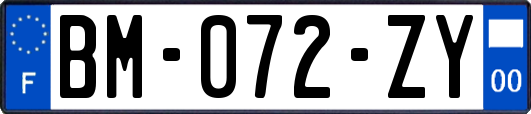 F
BM-072-ZY
00